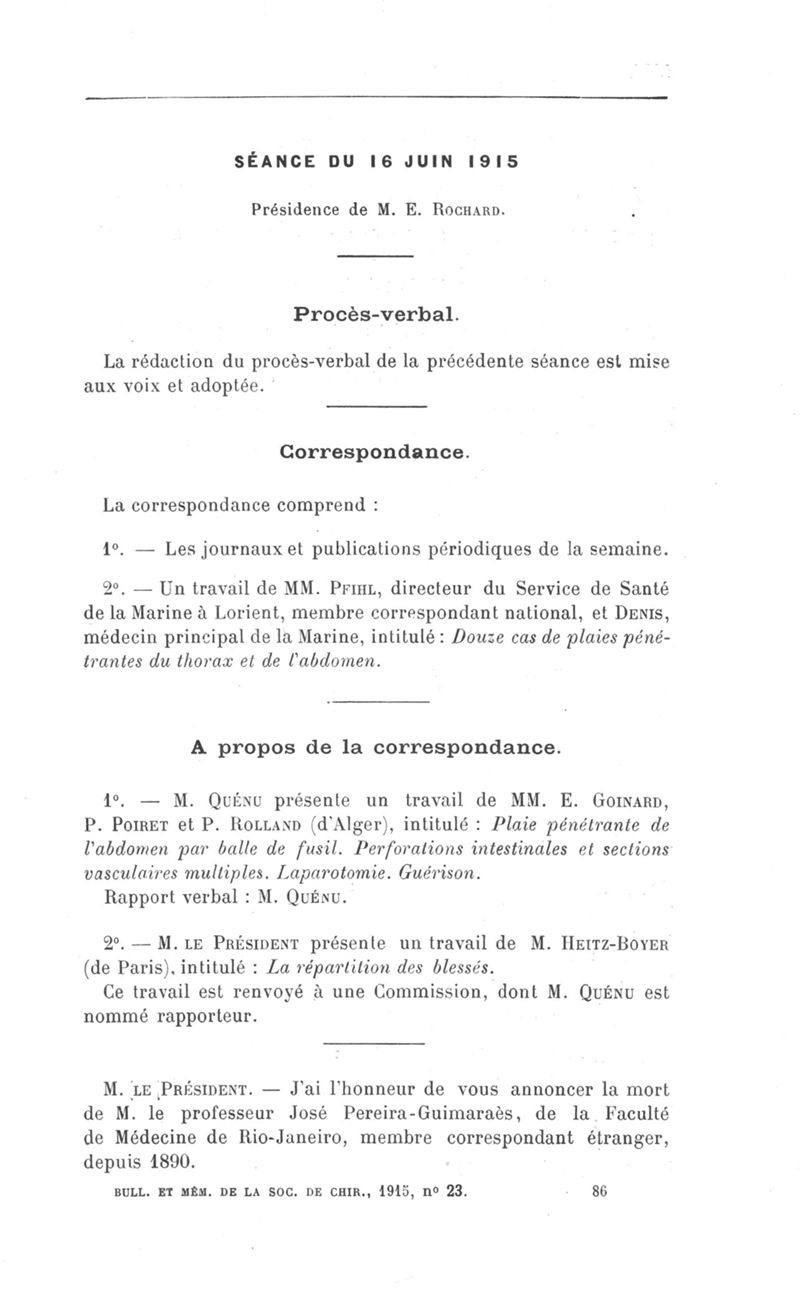 SÉANCE DU 16 JUIN 1915

Présidence de M. E. Rochard.

Procès-verbal.

La rédaction du procès-verbal de la précédente séance est mise aux voix et adoptée.

Correspondance.

La correspondance comprend :

1°. — Les journaux et publications périodiques de la semaine.

2°. — Un travail de MM. Pfihl, directeur du Service de Santé de la Marine à Lorient, membre correspondant national, et Denis, médecin principal de la Marine, intitulé : Douze cas de plaies pénétrantes du thorax et de l'abdomen.

A propos de la correspondance.

1°. — M. Quénu présente un travail de MM. E. Goinard, P. Poiret et P. Rolland (d'Alger), intitulé : Plaie pénétrante de l'abdomen par balle de fusil. Perforations intestinales et sections vasculaires multiples. Laparotomie. Guérison.
Rapport verbal : M. Quénu.

2°. — M. le Président présente un travail de M. Heitz-Boyer (de Paris), intitulé : La répartition des blessés.
Ce travail est renvoyé à une Commission, dont M. Quénu est nommé rapporteur.

M. le Président. — J'ai l'honneur de vous annoncer la mort de M. le professeur José Pereira-Guimaraès, de la Faculté de Médecine de Rio-Janeiro, membre correspondant étranger, depuis 1890.

BULL. ET MÉM. DE LA SOC. DE CHIR., 1915, n° 23. 86